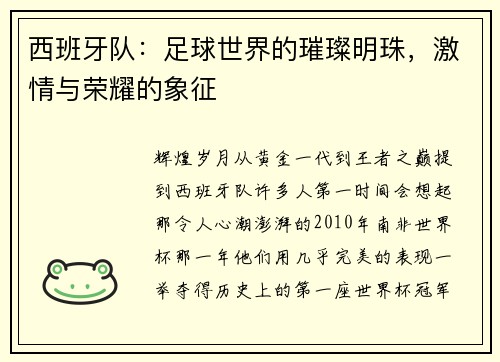 西班牙队：足球世界的璀璨明珠，激情与荣耀的象征

辉煌岁月从黄金一代到王者之巅提到西班牙队许多人第一时间会想起那令人心潮澎湃的2010年南非世界杯那一年他们用几乎完美的表现一举夺得历史上的第一座世界杯冠军